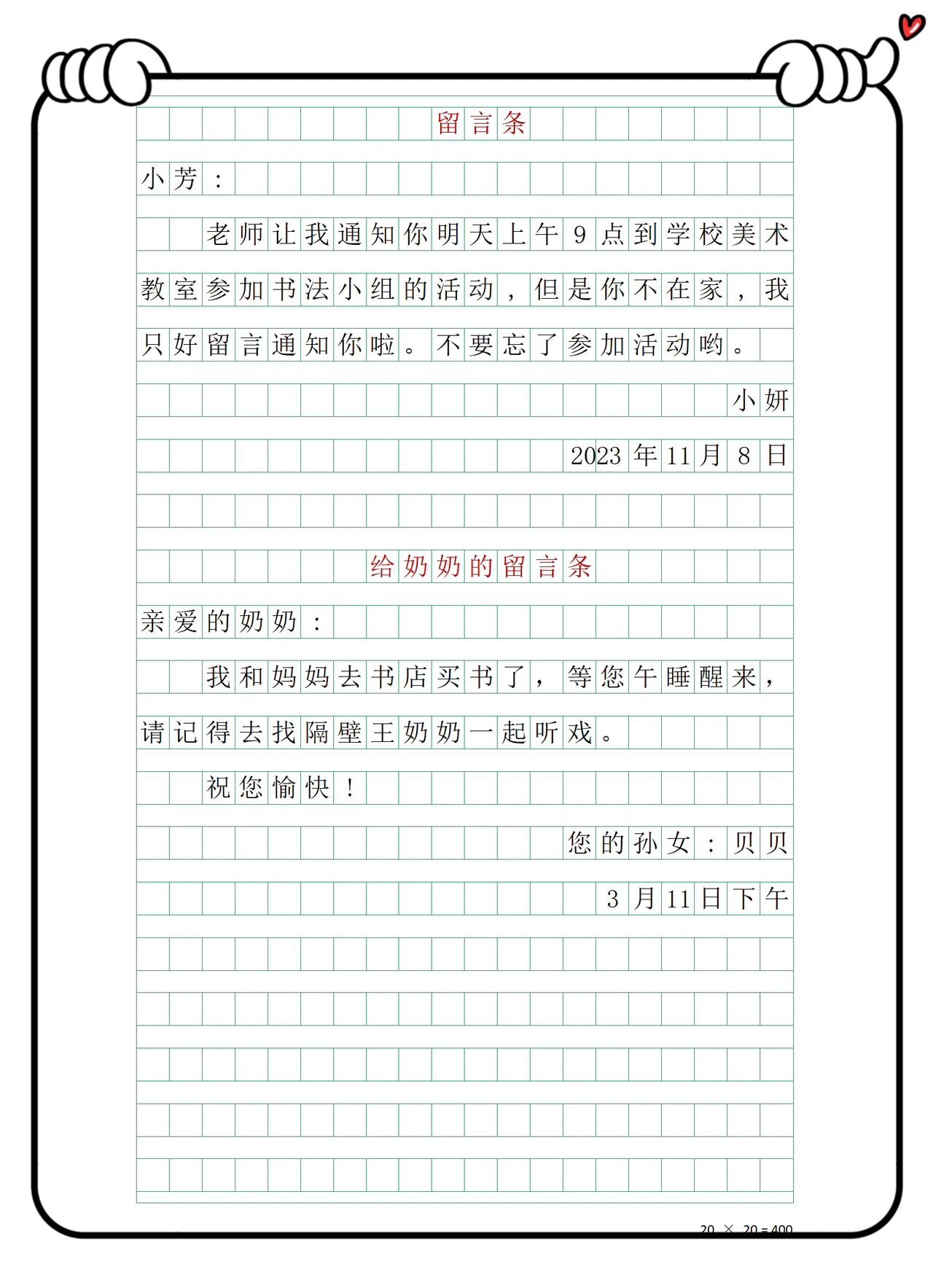 留言条

小芳：

老师让我通知你明天上午9点到学校美术教室参加书法小组的活动，但是你不在家，我只好留言通知你啦。不要忘了参加活动哟。

小妍

2023年11月8日

给奶奶的留言条

亲爱的奶奶：

我和妈妈去书店买书了，等您午睡醒来，请记得去找隔壁王奶奶一起听戏。

祝您愉快！

您的孙女：贝贝

3月11日下午

20 × 20 = 400